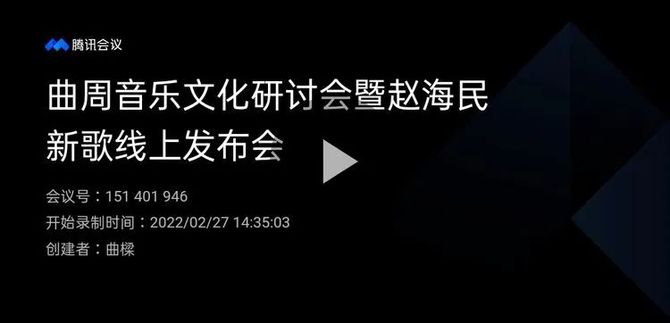 腾讯会议

曲周音乐文化研讨会暨赵海民新歌线上发布会

会议号：151 401 946

开始录制时间：2022/02/27 14:35:03

创建者：曲樑